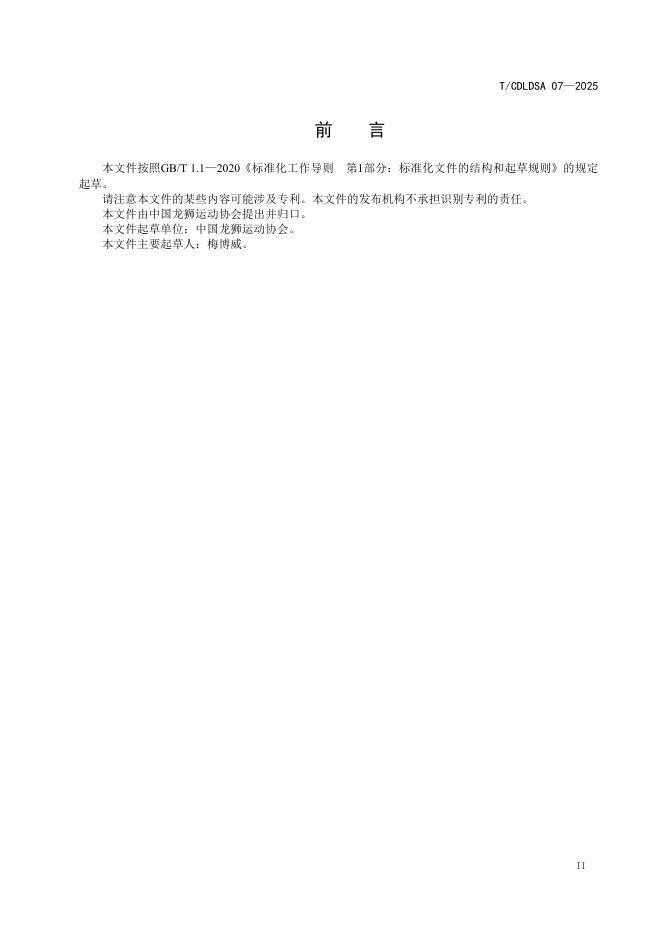 T/CDLDSA 07—2025

前 言

本文件按照GB/T 1.1—2020《标准化工作导则 第1部分：标准化文件的结构和起草规则》的规定起草。

请注意本文件的某些内容可能涉及专利。本文件的发布机构不承担识别专利的责任。

本文件由中国龙狮运动协会提出并归口。

本文件起草单位：中国龙狮运动协会。

本文件主要起草人：梅博威。

II